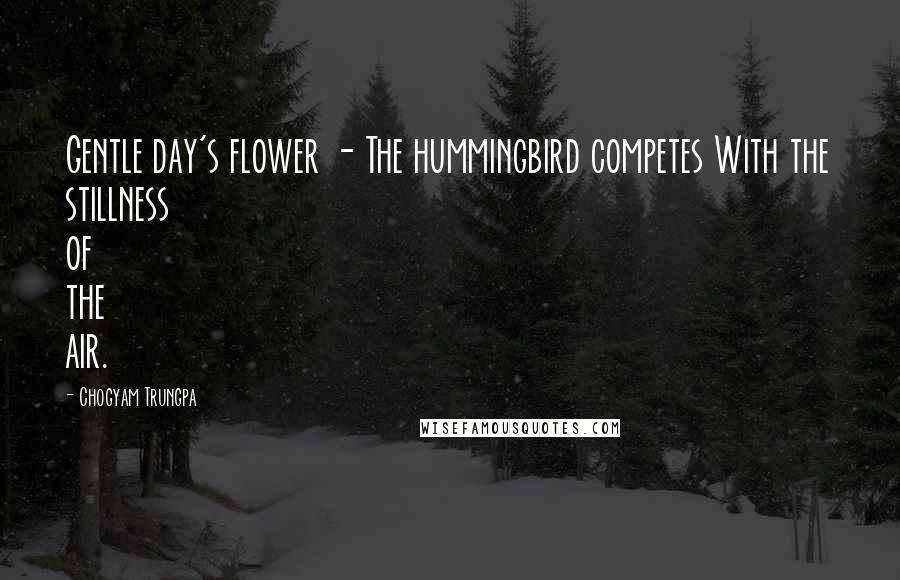 Gentle day's flower - The hummingbird competes With the stillness
of
the
air.

- Chogyam Trungpa

WISEFAMOUSQUOTES.COM